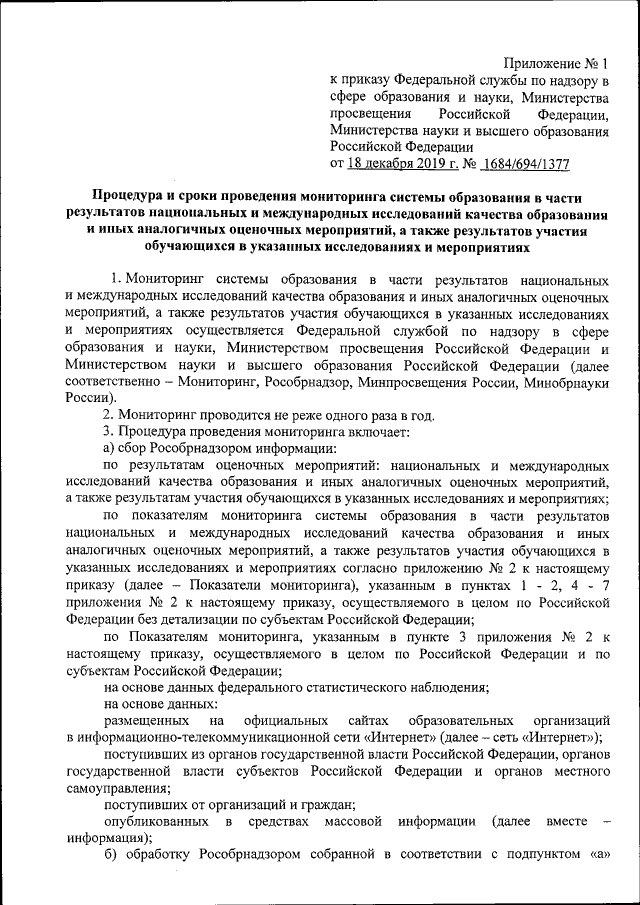 Приложение № 1
к приказу Федеральной службы по надзору в сфере образования и науки, Министерства просвещения Российской Федерации, Министерства науки и высшего образования Российской Федерации
от 18 декабря 2019 г. № 1684/694/1377

Процедура и сроки проведения мониторинга системы образования в части результатов национальных и международных исследований качества образования и иных аналогичных оценочных мероприятий, а также результатов участия обучающихся в указанных исследованиях и мероприятиях

1. Мониторинг системы образования в части результатов национальных и международных исследований качества образования и иных аналогичных оценочных мероприятий, а также результатов участия обучающихся в указанных исследованиях и мероприятиях осуществляется Федеральной службой по надзору в сфере образования и науки, Министерством просвещения Российской Федерации и Министерством науки и высшего образования Российской Федерации (далее соответственно – Мониторинг, Рособрнадзор, Минпросвещения России, Минобрнауки России).

2. Мониторинг проводится не реже одного раза в год.

3. Процедура проведения мониторинга включает:

а) сбор Рособрнадзором информации:

по результатам оценочных мероприятий: национальных и международных исследований качества образования и иных аналогичных оценочных мероприятий, а также результатам участия обучающихся в указанных исследованиях и мероприятиях;

по показателям мониторинга системы образования в части результатов национальных и международных исследований качества образования и иных аналогичных оценочных мероприятий, а также результатов участия обучающихся в указанных исследованиях и мероприятиях согласно приложению № 2 к настоящему приказу (далее – Показатели мониторинга), указанным в пунктах 1 - 2, 4 - 7 приложения № 2 к настоящему приказу, осуществляемого в целом по Российской Федерации без детализации по субъектам Российской Федерации;

по Показателям мониторинга, указанным в пункте 3 приложения № 2 к настоящему приказу, осуществляемого в целом по Российской Федерации и по субъектам Российской Федерации;

на основе данных федерального статистического наблюдения;

на основе данных:

размещенных на официальных сайтах образовательных организаций в информационно-телекоммуникационной сети «Интернет» (далее – сеть «Интернет»);

поступивших из органов государственной власти Российской Федерации, органов государственной власти субъектов Российской Федерации и органов местного самоуправления;

поступивших от организаций и граждан;

опубликованных в средствах массовой информации (далее вместе – информация);

б) обработку Рособрнадзором собранной в соответствии с подпунктом «а»